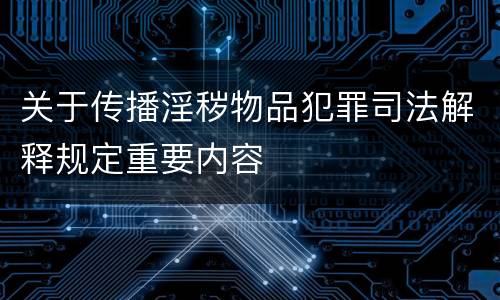 关于传播淫秽物品犯罪司法解释规定重要内容